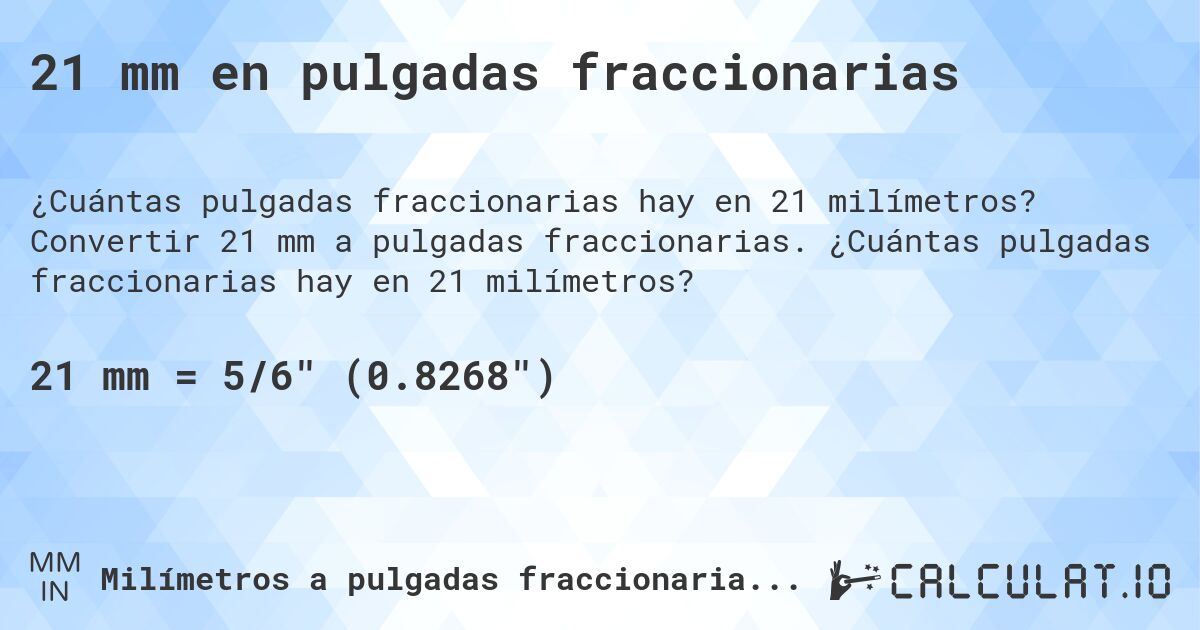 21 mm en pulgadas fraccionarias

¿Cuántas pulgadas fraccionarias hay en 21 milímetros? Convertir 21 mm a pulgadas fraccionarias. ¿Cuántas pulgadas fraccionarias hay en 21 milímetros?

21 mm = 5/6" (0.8268")

MM
IN
Milímetros a pulgadas fraccionaria...

CALCULAT.IO